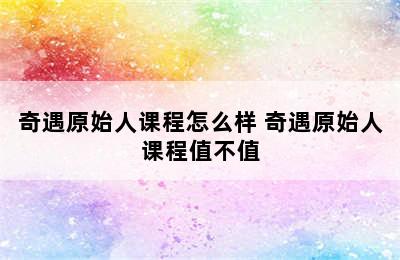 奇遇原始人课程怎么样 奇遇原始人课程值不值